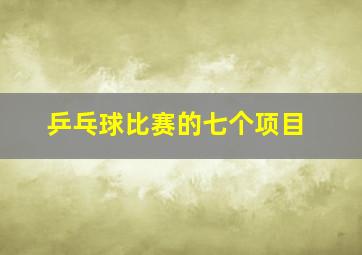 乒乓球比赛的七个项目